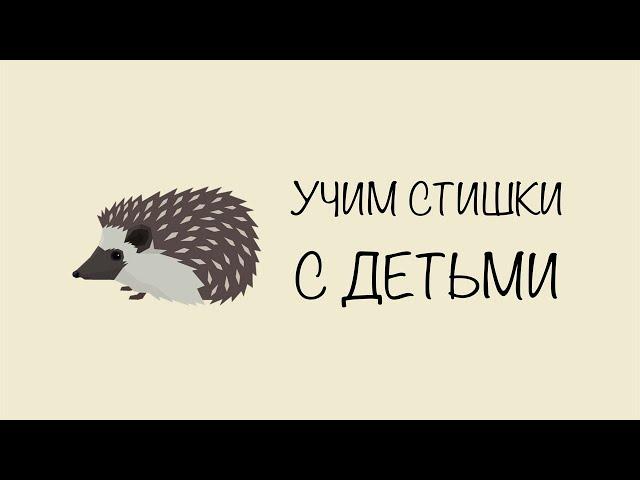 УЧИМ СТИШКИ
С ДЕТЬМИ